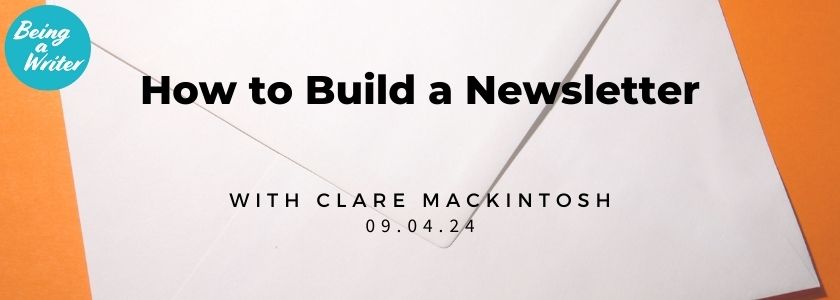 Being a Writer

How to Build a Newsletter

WITH CLARE MACKINTOSH
09.04.24